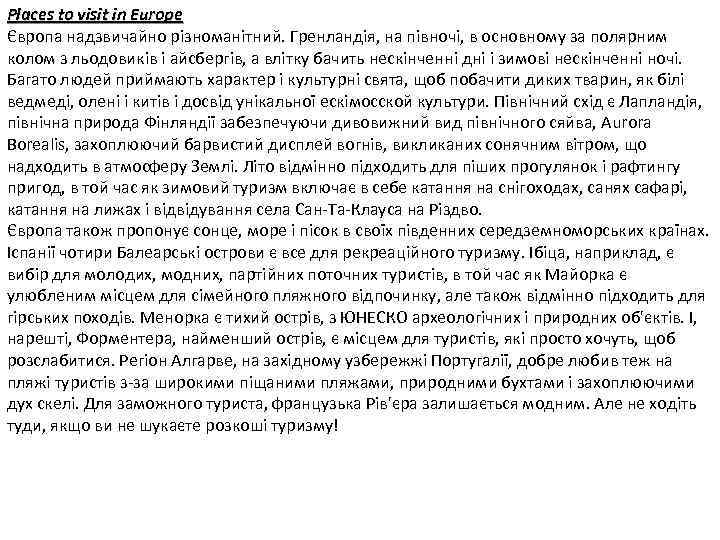 Places to visit in Europe
Європа надзвичайно різноманітний. Гренландія, на півночі, в основному за полярним колом з льодовиків і айсбергів, а влітку бачить нескінченні дні і зимові нескінченні ночі. Багато людей приймають характер і культурні свята, щоб побачити диких тварин, як білі ведмеді, олені і китів і досвід унікальної ескімосской культури. Північний схід є Лапландія, північна природа Фінляндії забезпечуючи дивовижний вид північного сяйва, Aurora Borealis, захоплюючий барвистий дисплей вогнів, викликаних сонячним вітром, що надходить в атмосферу Землі. Літо відмінно підходить для піших прогулянок і рафтингу пригод, в той час як зимовий туризм включає в себе катання на снігоходах, санях сафарі, катання на лижах і відвідування села Сан-Та-Клауса на Різдво.
Європа також пропонує сонце, море і пісок в своїх південних середземноморських країнах. Іспанії чотири Балеарські острови є все для рекреаційного туризму. Ібіца, наприклад, є вибір для молодих, модних, партійних поточних туристів, в той час як Майорка є улюбленим місцем для сімейного пляжного відпочинку, але також відмінно підходить для гірських походів. Менорка є тихий острів, з ЮНЕСКО археологічних і природних об'єктів. І, нарешті, Форментера, найменший острів, є місцем для туристів, які просто хочуть, щоб розслабитися. Регіон Алгарве, на західному узбережжі Португалії, добре любив теж на пляжі туристів з-за широкими піщаними пляжами, природними бухтами і захоплюючими дух скелі. Для заможного туриста, французька Рів'єра залишається модним. Але не ходіть туди, якщо ви не шукаєте розкоші туризму!